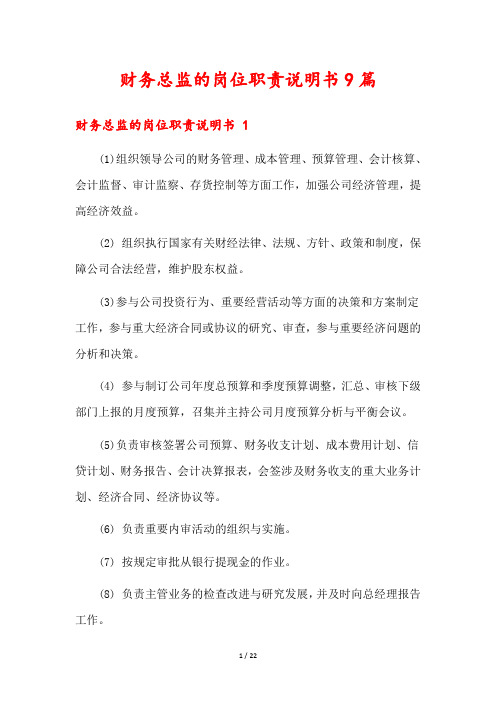 财务总监的岗位职责说明书9篇

财务总监的岗位职责说明书 1

(1)组织领导公司的财务管理、成本管理、预算管理、会计核算、会计监督、审计监察、存货控制等方面工作，加强公司经济管理，提高经济效益。

(2) 组织执行国家有关财经法律、法规、方针、政策和制度，保障公司合法经营，维护股东权益。

(3)参与公司投资行为、重要经营活动等方面的决策和方案制定工作，参与重大经济合同或协议的研究、审查，参与重要经济问题的分析和决策。

(4) 参与制订公司年度总预算和季度预算调整，汇总、审核下级部门上报的月度预算，召集并主持公司月度预算分析与平衡会议。

(5)负责审核签署公司预算、财务收支计划、成本费用计划、信贷计划、财务报告、会计决算报表，会签涉及财务收支的重大业务计划、经济合同、经济协议等。

(6) 负责重要内审活动的组织与实施。

(7) 按规定审批从银行提现金的作业。

(8) 负责主管业务的检查改进与研究发展，并及时向总经理报告工作。

1 / 22